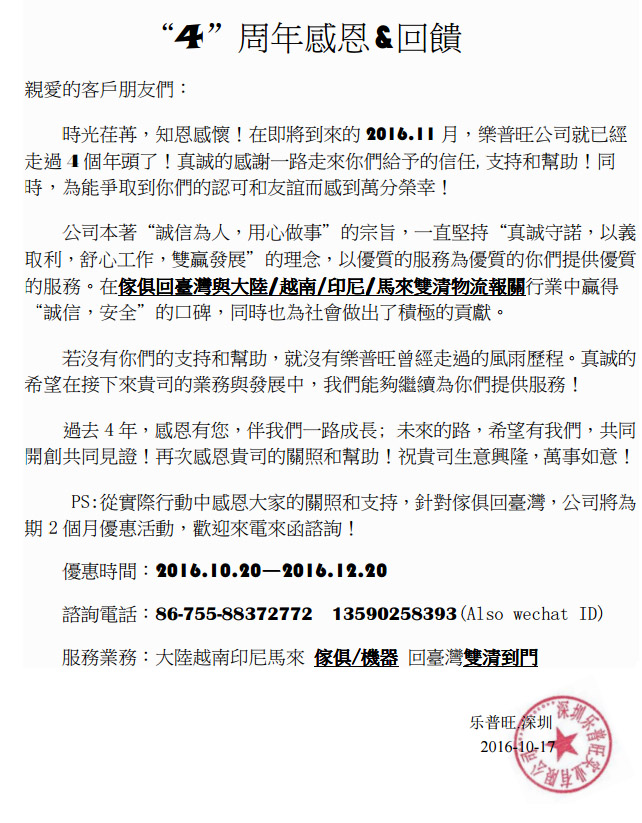 “4”周年感恩&回饋

親愛的客戶朋友們：

時光荏苒，知恩感懷！在即將到來的 2016.11 月，樂普旺公司就已經走過 4 個年頭了！真誠的感謝一路走來你們給予的信任，支持和幫助！同時，為能爭取到你們的認可和友誼而感到萬分榮幸！

公司本著“誠信為人，用心做事”的宗旨，一直堅持“真誠守諾，以義取利，舒心工作，雙贏發展”的理念，以優質的服務為優質的你們提供優質的服務。在傢俱回臺灣與大陸/越南/印尼/馬來雙清物流報關行業中贏得“誠信，安全”的口碑，同時也為社會做出了積極的貢獻。

若沒有你們的支持和幫助，就沒有樂普旺曾經走過的風雨歷程。真誠的希望在接下來貴司的業務與發展中，我們能夠繼續為你們提供服務！

過去 4 年，感恩有您，伴我們一路成長；未來的路，希望有我們，共同開創共同見證！再次感恩貴司的關照和幫助！祝貴司生意興隆，萬事如意！

PS:從實際行動中感恩大家的關照和支持，針對傢俱回臺灣，公司將為期 2 個月優惠活動，歡迎來電來函諮詢！

優惠時間：2016.10.20—2016.12.20

諮詢電話：86-755-88372772 13590258393(Also wechat ID)

服務業務：大陸越南印尼馬來 傢俱/機器 回臺灣雙清到門

乐普旺 深圳
2016-10-17

深圳乐普旺实业有限公司